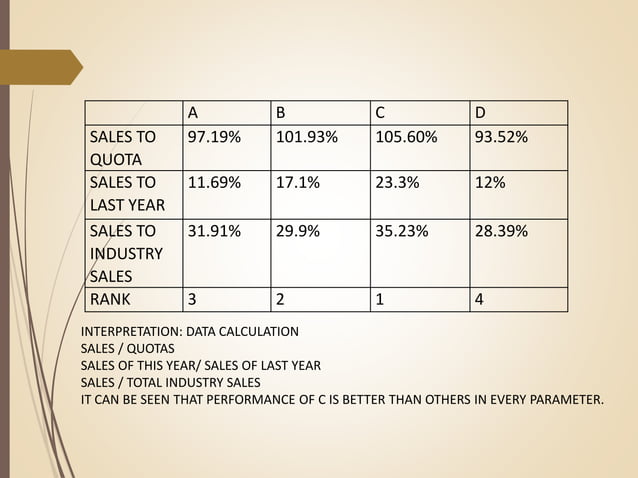 |  | A | B | C | D |
|---|---|---|---|---|
| SALES TO QUOTA | 97.19% | 101.93% | 105.60% | 93.52% |
| SALES TO LAST YEAR | 11.69% | 17.1% | 23.3% | 12% |
| SALES TO INDUSTRY SALES | 31.91% | 29.9% | 35.23% | 28.39% |
| RANK | 3 | 2 | 1 | 4 |

INTERPRETATION: DATA CALCULATION
SALES / QUOTAS
SALES OF THIS YEAR/ SALES OF LAST YEAR
SALES / TOTAL INDUSTRY SALES
IT CAN BE SEEN THAT PERFORMANCE OF C IS BETTER THAN OTHERS IN EVERY PARAMETER.